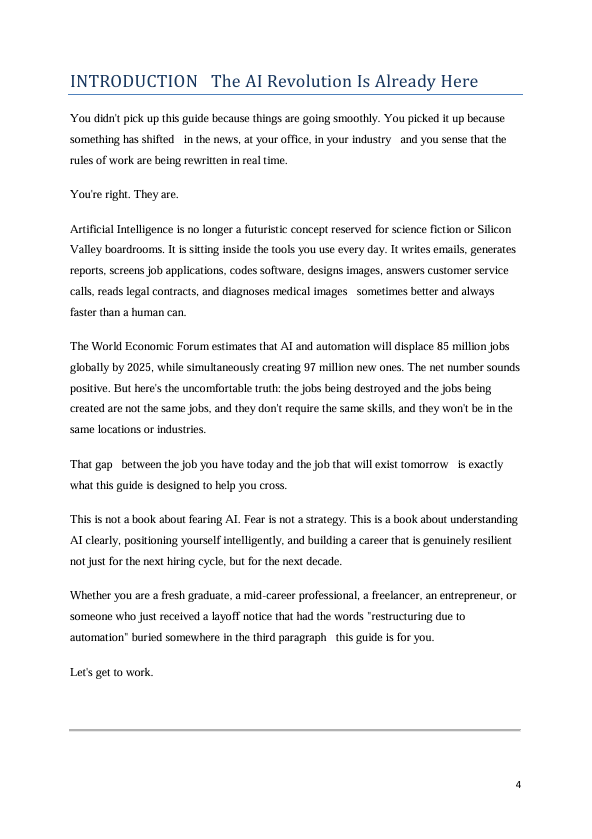 INTRODUCTION The AI Revolution Is Already Here

You didn't pick up this guide because things are going smoothly. You picked it up because something has shifted in the news, at your office, in your industry and you sense that the rules of work are being rewritten in real time.

You're right. They are.

Artificial Intelligence is no longer a futuristic concept reserved for science fiction or Silicon Valley boardrooms. It is sitting inside the tools you use every day. It writes emails, generates reports, screens job applications, codes software, designs images, answers customer service calls, reads legal contracts, and diagnoses medical images sometimes better and always faster than a human can.

The World Economic Forum estimates that AI and automation will displace 85 million jobs globally by 2025, while simultaneously creating 97 million new ones. The net number sounds positive. But here's the uncomfortable truth: the jobs being destroyed and the jobs being created are not the same jobs, and they don't require the same skills, and they won't be in the same locations or industries.

That gap between the job you have today and the job that will exist tomorrow is exactly what this guide is designed to help you cross.

This is not a book about fearing AI. Fear is not a strategy. This is a book about understanding AI clearly, positioning yourself intelligently, and building a career that is genuinely resilient not just for the next hiring cycle, but for the next decade.

Whether you are a fresh graduate, a mid-career professional, a freelancer, an entrepreneur, or someone who just received a layoff notice that had the words "restructuring due to automation" buried somewhere in the third paragraph this guide is for you.

Let's get to work.

4